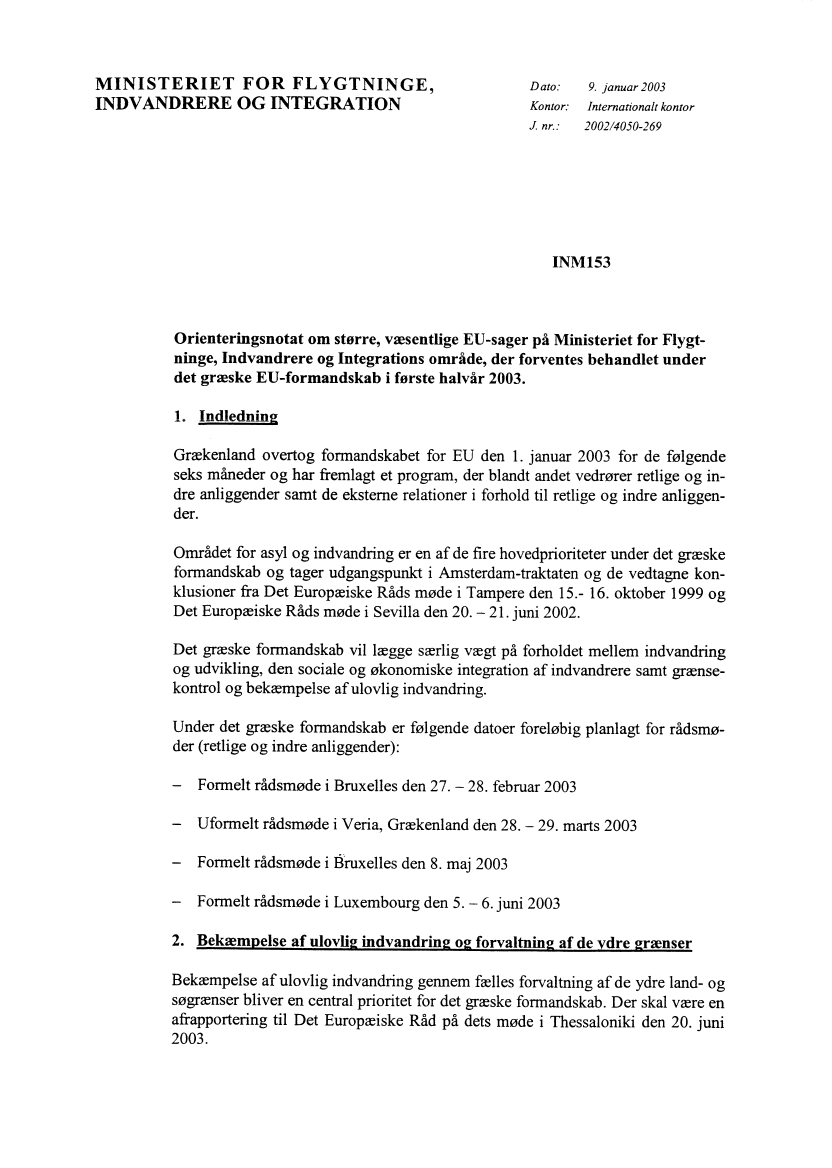 MINISTERIET FOR FLYGTNINGE, INDVANDRERE OG INTEGRATION

Dato: 9. januar 2003
Kontor: Internationalt kontor
J. nr.: 2002/4050-269

INM153

Orienteringsnotat om større, væsentlige EU-sager på Ministeriet for Flygtninge, Indvandrere og Integrations område, der forventes behandlet under det græske EU-formandskab i første halvår 2003.

1. Indledning

Grækenland overtog formandskabet for EU den 1. januar 2003 for de følgende seks måneder og har fremlagt et program, der blandt andet vedrører retlige og indre anliggender samt de eksterne relationer i forhold til retlige og indre anliggender.

Området for asyl og indvandring er en af de fire hovedprioriteter under det græske formandskab og tager udgangspunkt i Amsterdam-traktaten og de vedtagne konklusioner fra Det Europæiske Råds møde i Tampere den 15.- 16. oktober 1999 og Det Europæiske Råds møde i Sevilla den 20. – 21. juni 2002.

Det græske formandskab vil lægge særlig vægt på forholdet mellem indvandring og udvikling, den sociale og økonomiske integration af indvandrere samt grænsekontrol og bekæmpelse af ulovlig indvandring.

Under det græske formandskab er følgende datoer foreløbig planlagt for rådsmøder (retlige og indre anliggender):

– Formelt rådsmøde i Bruxelles den 27. – 28. februar 2003

– Uformelt rådsmøde i Veria, Grækenland den 28. – 29. marts 2003

– Formelt rådsmøde i Bruxelles den 8. maj 2003

– Formelt rådsmøde i Luxembourg den 5. – 6. juni 2003

2. Bekæmpelse af ulovlig indvandring og forvaltning af de ydre grænser

Bekæmpelse af ulovlig indvandring gennem fælles forvaltning af de ydre land- og søgrænser bliver en central prioritet for det græske formandskab. Der skal være en afrapportering til Det Europæiske Råd på dets møde i Thessaloniki den 20. juni 2003.